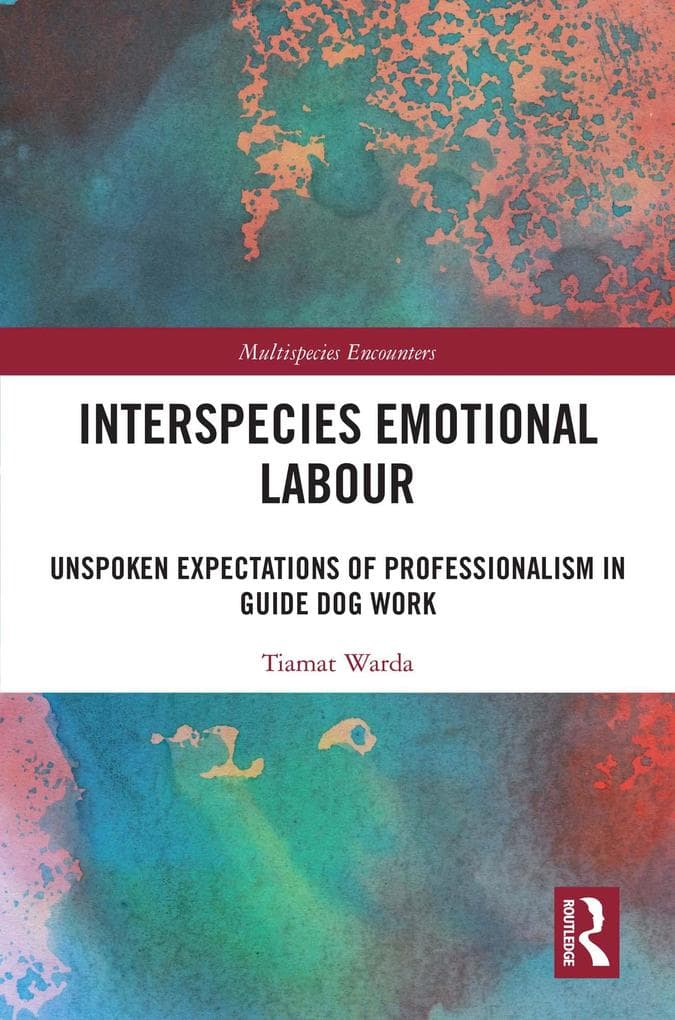 Multispecies Encounters

INTERSPECIES EMOTIONAL LABOUR

UNSPOKEN EXPECTATIONS OF PROFESSIONALISM IN GUIDE DOG WORK

Tiamat Warda

ROUTLEDGE